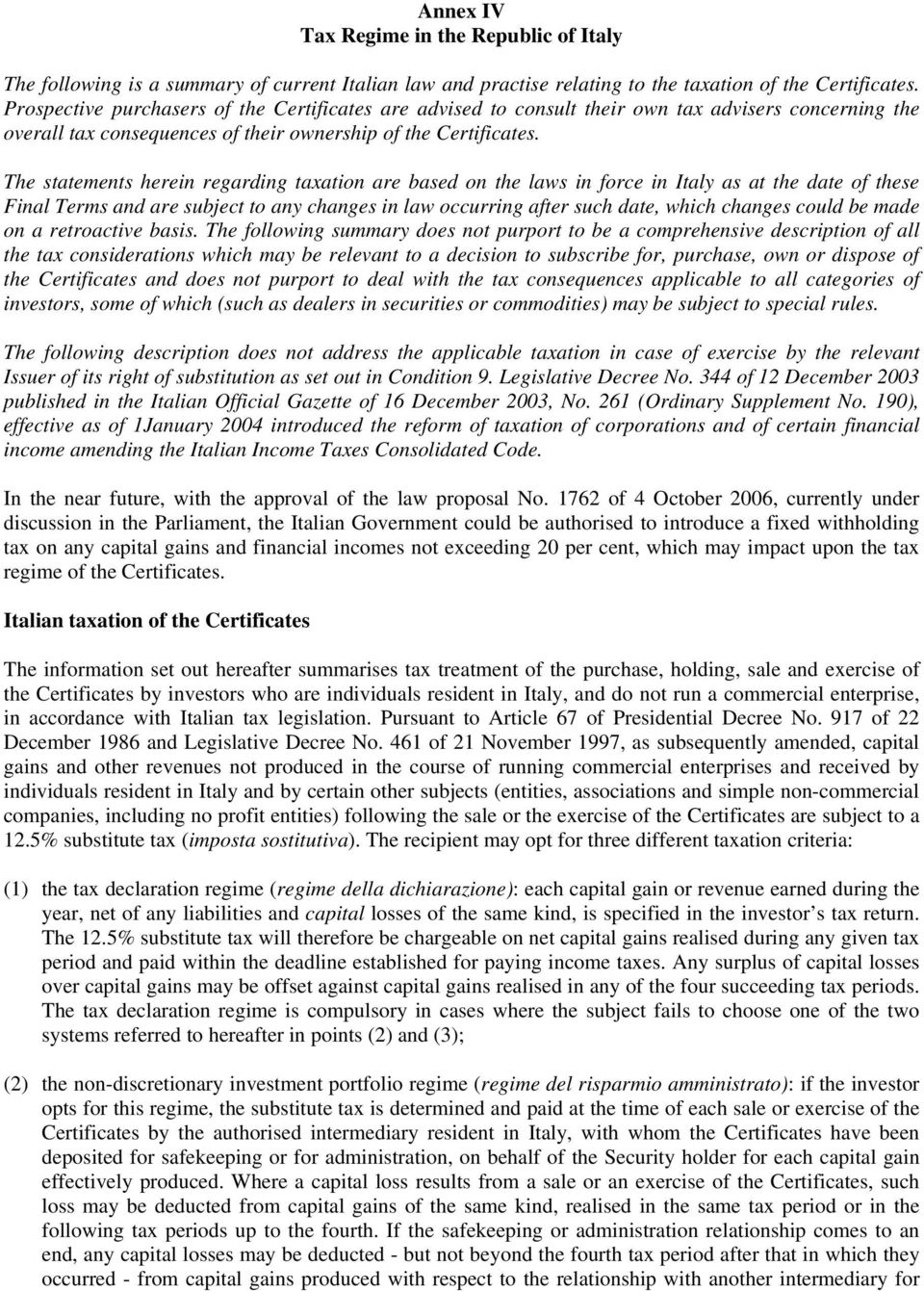 Annex IV
Tax Regime in the Republic of Italy

The following is a summary of current Italian law and practise relating to the taxation of the Certificates. Prospective purchasers of the Certificates are advised to consult their own tax advisers concerning the overall tax consequences of their ownership of the Certificates.

The statements herein regarding taxation are based on the laws in force in Italy as at the date of these Final Terms and are subject to any changes in law occurring after such date, which changes could be made on a retroactive basis. The following summary does not purport to be a comprehensive description of all the tax considerations which may be relevant to a decision to subscribe for, purchase, own or dispose of the Certificates and does not purport to deal with the tax consequences applicable to all categories of investors, some of which (such as dealers in securities or commodities) may be subject to special rules.

The following description does not address the applicable taxation in case of exercise by the relevant Issuer of its right of substitution as set out in Condition 9. Legislative Decree No. 344 of 12 December 2003 published in the Italian Official Gazette of 16 December 2003, No. 261 (Ordinary Supplement No. 190), effective as of 1January 2004 introduced the reform of taxation of corporations and of certain financial income amending the Italian Income Taxes Consolidated Code.

In the near future, with the approval of the law proposal No. 1762 of 4 October 2006, currently under discussion in the Parliament, the Italian Government could be authorised to introduce a fixed withholding tax on any capital gains and financial incomes not exceeding 20 per cent, which may impact upon the tax regime of the Certificates.

Italian taxation of the Certificates

The information set out hereafter summarises tax treatment of the purchase, holding, sale and exercise of the Certificates by investors who are individuals resident in Italy, and do not run a commercial enterprise, in accordance with Italian tax legislation. Pursuant to Article 67 of Presidential Decree No. 917 of 22 December 1986 and Legislative Decree No. 461 of 21 November 1997, as subsequently amended, capital gains and other revenues not produced in the course of running commercial enterprises and received by individuals resident in Italy and by certain other subjects (entities, associations and simple non-commercial companies, including no profit entities) following the sale or the exercise of the Certificates are subject to a 12.5% substitute tax (imposta sostitutiva). The recipient may opt for three different taxation criteria:

(1) the tax declaration regime (regime della dichiarazione): each capital gain or revenue earned during the year, net of any liabilities and capital losses of the same kind, is specified in the investor’s tax return. The 12.5% substitute tax will therefore be chargeable on net capital gains realised during any given tax period and paid within the deadline established for paying income taxes. Any surplus of capital losses over capital gains may be offset against capital gains realised in any of the four succeeding tax periods. The tax declaration regime is compulsory in cases where the subject fails to choose one of the two systems referred to hereafter in points (2) and (3);

(2) the non-discretionary investment portfolio regime (regime del risparmio amministrato): if the investor opts for this regime, the substitute tax is determined and paid at the time of each sale or exercise of the Certificates by the authorised intermediary resident in Italy, with whom the Certificates have been deposited for safekeeping or for administration, on behalf of the Security holder for each capital gain effectively produced. Where a capital loss results from a sale or an exercise of the Certificates, such loss may be deducted from capital gains of the same kind, realised in the same tax period or in the following tax periods up to the fourth. If the safekeeping or administration relationship comes to an end, any capital losses may be deducted - but not beyond the fourth tax period after that in which they occurred - from capital gains produced with respect to the relationship with another intermediary for